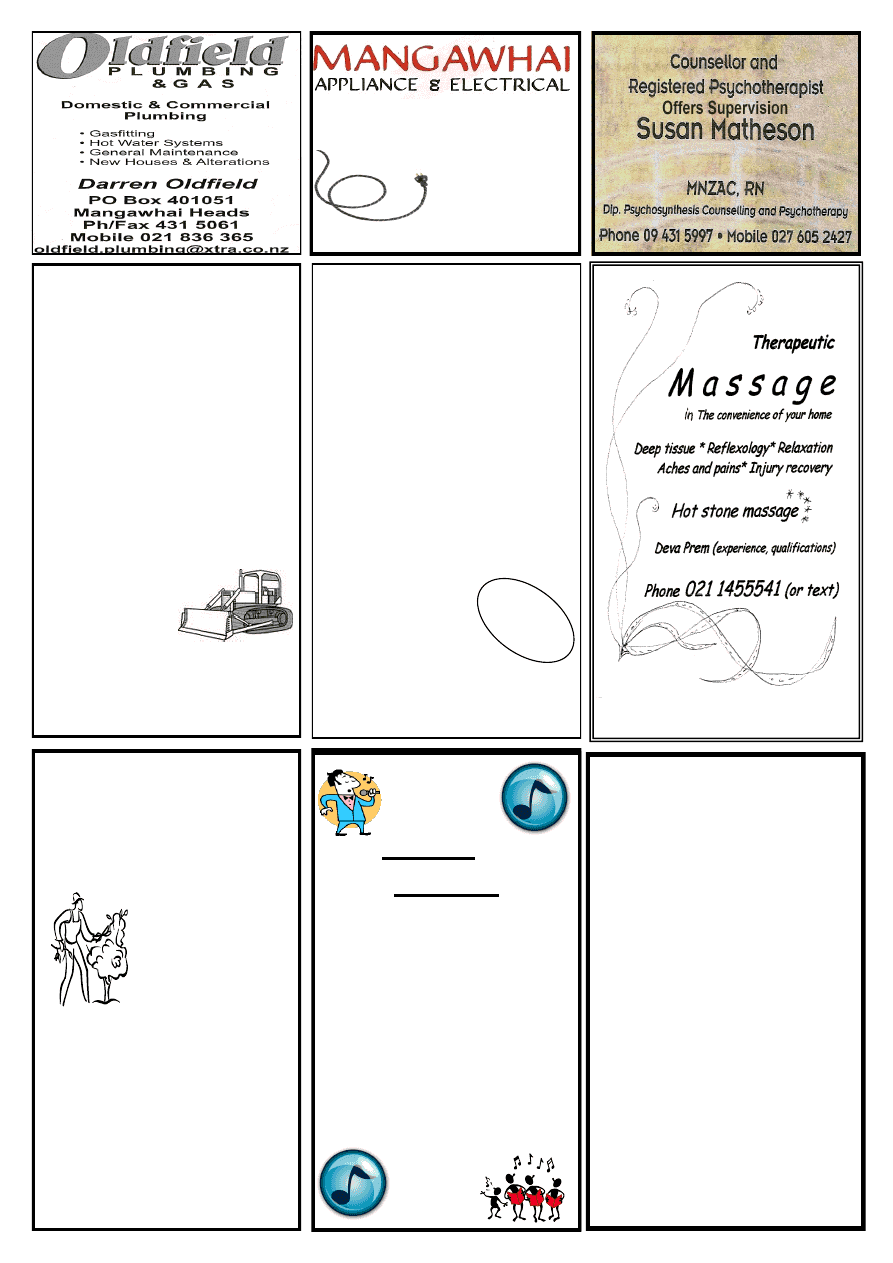 Oldfield
PLUMBING
& GAS

Domestic & Commercial Plumbing

• Gasfitting
• Hot Water Systems
• General Maintenance
• New Houses & Alterations

Darren Oldfield
PO Box 401051
Mangawhai Heads
Ph/Fax 431 5061
Mobile 021 836 365
oldfield.plumbing@xtra.co.nz

MANGAWHAI
APPLIANCE & ELECTRICAL

Counsellor and
Registered Psychotherapist
Offers Supervision
Susan Matheson

MNZAC, RN
Dip. Psychosynthesis Counselling and Psychotherapy
Phone 09 431 5997 • Mobile 027 605 2427

Therapeutic
Massage
in The convenience of your home

Deep tissue * Reflexology* Relaxation
Aches and pains* Injury recovery

Hot stone massage

Deva Prem (experience, qualifications)

Phone 021 1455541 (or text)